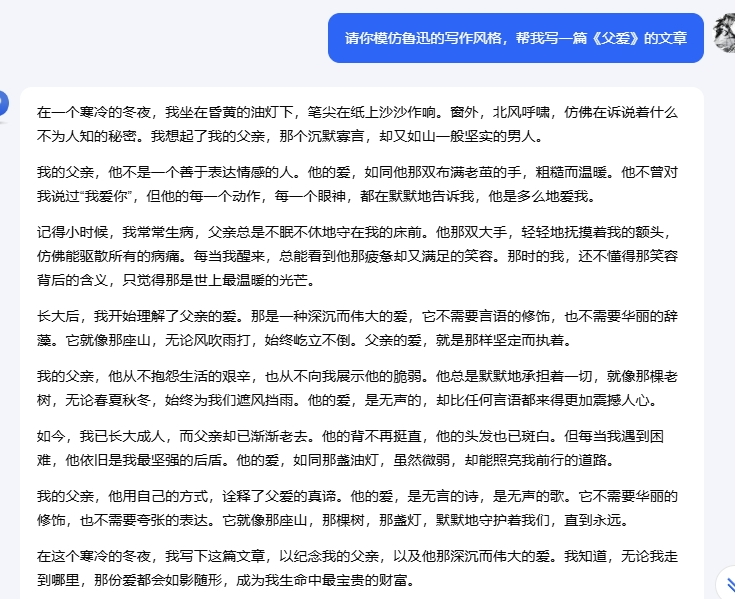 请你模仿鲁迅的写作风格，帮我写一篇《父爱》的文章

在一个寒冷的冬夜，我坐在昏黄的油灯下，笔尖在纸上沙沙作响。窗外，北风呼啸，仿佛在诉说着什么不为人知的秘密。我想起了我的父亲，那个沉默寡言，却又如山一般坚实的男人。

我的父亲，他不是一个善于表达情感的人。他的爱，如同他那双布满老茧的手，粗糙而温暖。他不曾对我说过“我爱你”，但他的每一个动作，每一个眼神，都在默默地告诉我，他是多么地爱我。

记得小时候，我常常生病，父亲总是不眠不休地守在我的床前。他那双大手，轻轻地抚摸着我的额头，仿佛能驱散所有的病痛。每当我醒来，总能看到他那疲惫却又满足的笑容。那时的我，还不懂得那笑容背后的含义，只觉得那是世上最温暖的光芒。

长大后，我开始理解了父亲的爱。那是一种深沉而伟大的爱，它不需要言语的修饰，也不需要华丽的辞藻。它就像那座山，无论风吹雨打，始终屹立不倒。父亲的爱，就是那样坚定而执着。

我的父亲，他从不抱怨生活的艰辛，也从不向我展示他的脆弱。他总是默默地承担着一切，就像那棵老树，无论春夏秋冬，始终为我们遮风挡雨。他的爱，是无声的，却比任何言语都来得更加震撼人心。

如今，我已长大成人，而父亲却已渐渐老去。他的背不再挺直，他的头发也已斑白。但每当我遇到困难，他依旧是我最坚强的后盾。他的爱，如同那盏油灯，虽然微弱，却能照亮我前行的道路。

我的父亲，他用自己的方式，诠释了父爱的真谛。他的爱，是无言的诗，是无声的歌。它不需要华丽的修饰，也不需要夸张的表达。它就像那座山，那棵树，那盏灯，默默地守护着我们，直到永远。

在这个寒冷的冬夜，我写下这篇文章，以纪念我的父亲，以及他那深沉而伟大的爱。我知道，无论我走到哪里，那份爱都会如影随形，成为我生命中最宝贵的财富。